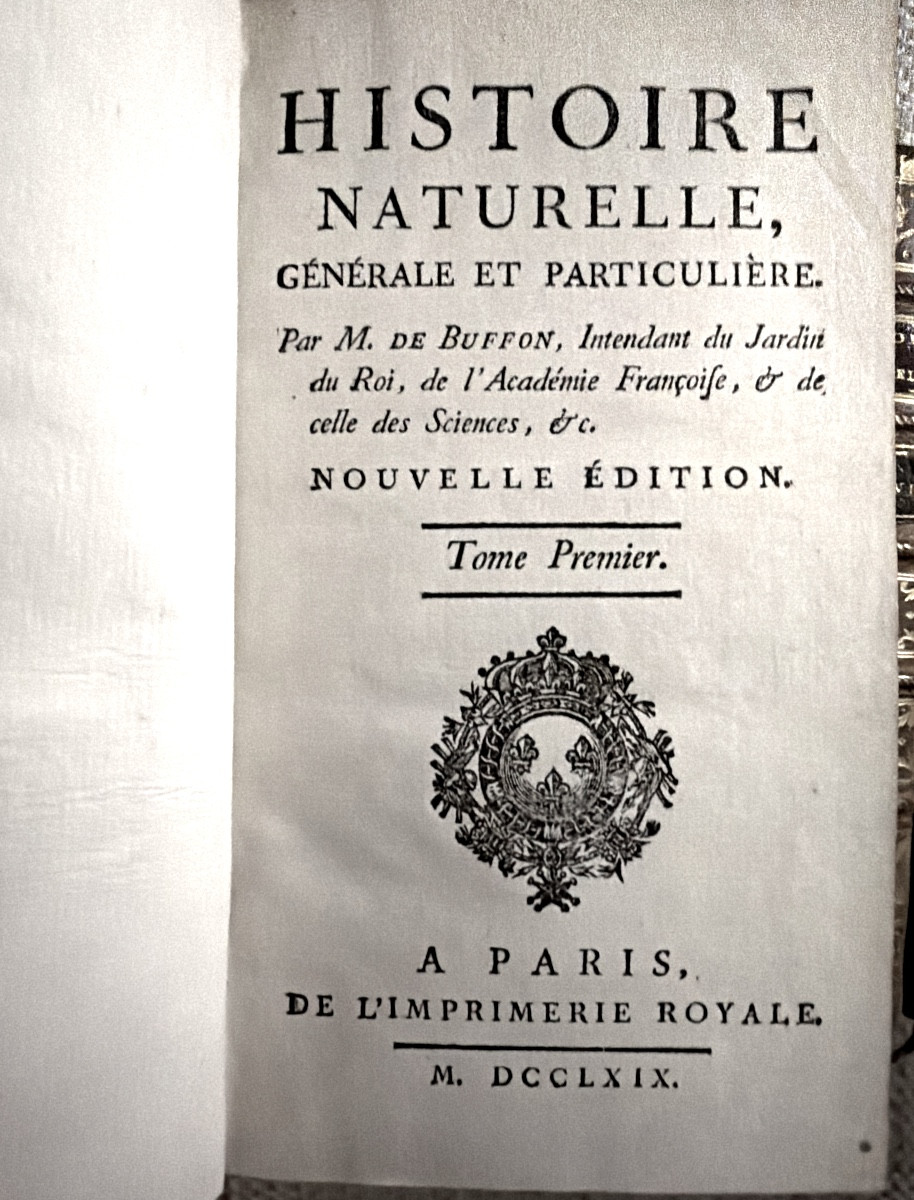 HISTOIRE
NATURELLE,
GÉNÉRALE ET PARTICULIÈRE.

Par M. DE BUFFON, Intendant du Jardin du Roi, de l'Académie Françoiſe, & de celle des Sciences, &c.

NOUVELLE ÉDITION.

Tome Premier.

A PARIS,
DE L'IMPRIMERIE ROYALE.

M. DCCLXIX.